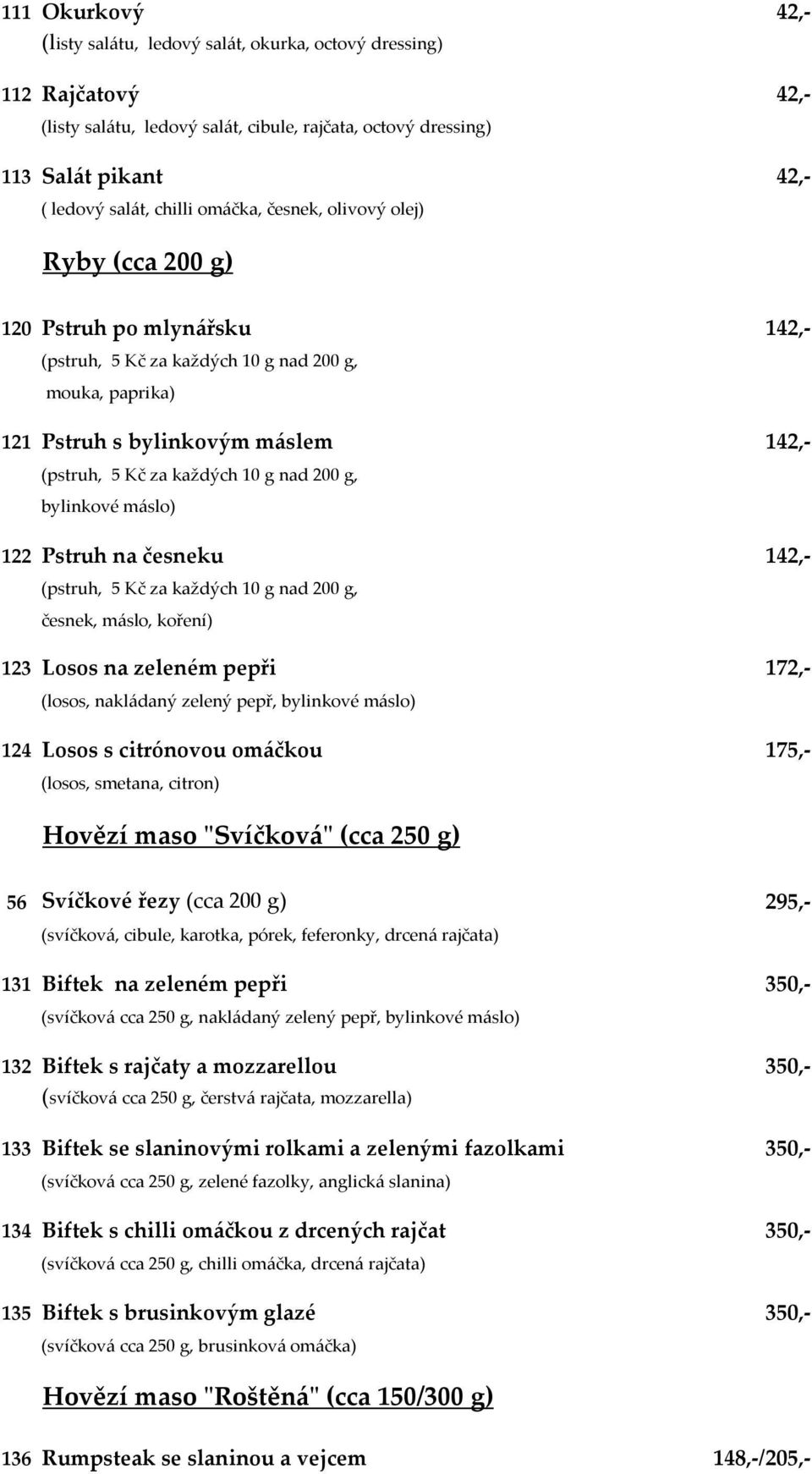 111 Okurkový 42,-
(listy salátu, ledový salát, okurka, octový dressing)

112 Rajčatový 42,-
(listy salátu, ledový salát, cibule, rajčata, octový dressing)

113 Salát pikant 42,-
( ledový salát, chilli omáčka, česnek, olivový olej)

Ryby (cca 200 g)

120 Pstruh po mlynářsku 142,-
(pstruh, 5 Kč za každých 10 g nad 200 g, mouka, paprika)

121 Pstruh s bylinkovým máslem 142,-
(pstruh, 5 Kč za každých 10 g nad 200 g, bylinkové máslo)

122 Pstruh na česneku 142,-
(pstruh, 5 Kč za každých 10 g nad 200 g, česnek, máslo, koření)

123 Losos na zeleném pepři 172,-
(losos, nakládaný zelený pepř, bylinkové máslo)

124 Losos s citrónovou omáčkou 175,-
(losos, smetana, citron)

Hovězí maso "Svíčková" (cca 250 g)

56 Svíčkové řezy (cca 200 g) 295,-
(svíčková, cibule, karotka, pórek, feferonky, drcená rajčata)

131 Biftek na zeleném pepři 350,-
(svíčková cca 250 g, nakládaný zelený pepř, bylinkové máslo)

132 Biftek s rajčaty a mozzarellou 350,-
(svíčková cca 250 g, čerstvá rajčata, mozzarella)

133 Biftek se slaninovými rolkami a zelenými fazolkami 350,-
(svíčková cca 250 g, zelené fazolky, anglická slanina)

134 Biftek s chilli omáčkou z drcených rajčat 350,-
(svíčková cca 250 g, chilli omáčka, drcená rajčata)

135 Biftek s brusinkovým glazé 350,-
(svíčková cca 250 g, brusinková omáčka)

Hovězí maso "Roštěná" (cca 150/300 g)

136 Rumpsteak se slaninou a vejcem 148,-/205,-